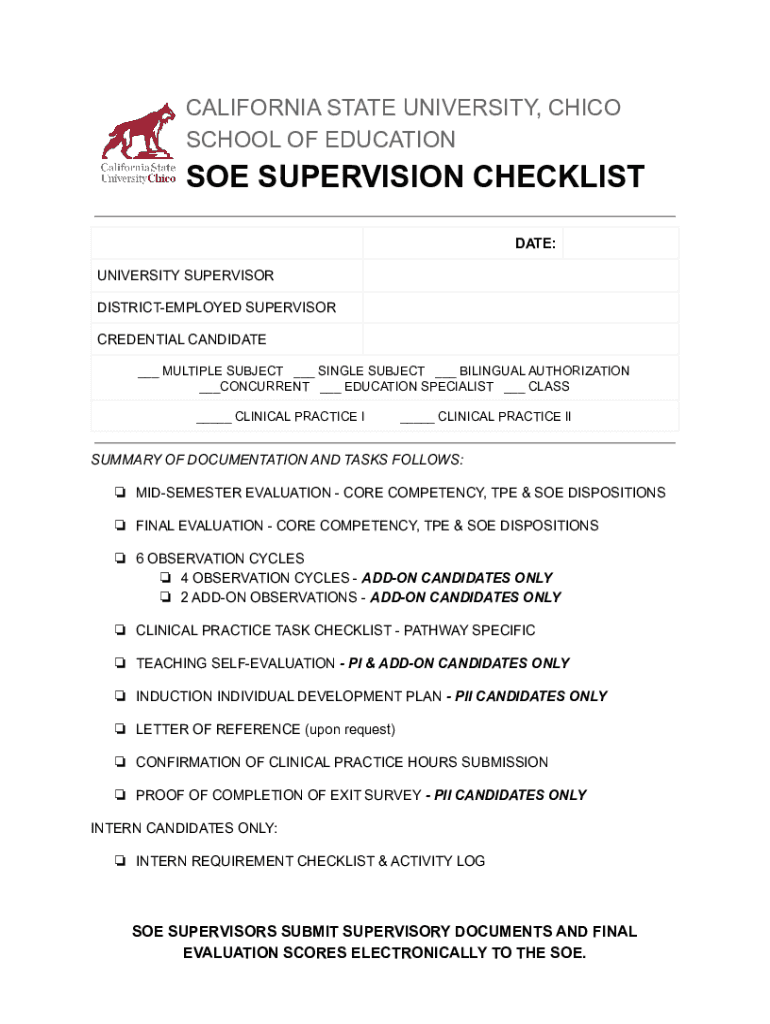 California State University Chico

CALIFORNIA STATE UNIVERSITY, CHICO
SCHOOL OF EDUCATION
SOE SUPERVISION CHECKLIST

| | DATE: | |
|---|---|---|
| UNIVERSITY SUPERVISOR | | |
| DISTRICT-EMPLOYED SUPERVISOR | | |
| CREDENTIAL CANDIDATE | | |

___ MULTIPLE SUBJECT ___ SINGLE SUBJECT ___ BILINGUAL AUTHORIZATION ___CONCURRENT ___ EDUCATION SPECIALIST ___ CLASS

_____ CLINICAL PRACTICE I _____ CLINICAL PRACTICE II

SUMMARY OF DOCUMENTATION AND TASKS FOLLOWS:

❏ MID-SEMESTER EVALUATION - CORE COMPETENCY, TPE & SOE DISPOSITIONS

❏ FINAL EVALUATION - CORE COMPETENCY, TPE & SOE DISPOSITIONS

❏ 6 OBSERVATION CYCLES
❏ 4 OBSERVATION CYCLES - ADD-ON CANDIDATES ONLY
❏ 2 ADD-ON OBSERVATIONS - ADD-ON CANDIDATES ONLY

❏ CLINICAL PRACTICE TASK CHECKLIST - PATHWAY SPECIFIC

❏ TEACHING SELF-EVALUATION - PI & ADD-ON CANDIDATES ONLY

❏ INDUCTION INDIVIDUAL DEVELOPMENT PLAN - PII CANDIDATES ONLY

❏ LETTER OF REFERENCE (upon request)

❏ CONFIRMATION OF CLINICAL PRACTICE HOURS SUBMISSION

❏ PROOF OF COMPLETION OF EXIT SURVEY - PII CANDIDATES ONLY

INTERN CANDIDATES ONLY:

❏ INTERN REQUIREMENT CHECKLIST & ACTIVITY LOG

SOE SUPERVISORS SUBMIT SUPERVISORY DOCUMENTS AND FINAL EVALUATION SCORES ELECTRONICALLY TO THE SOE.